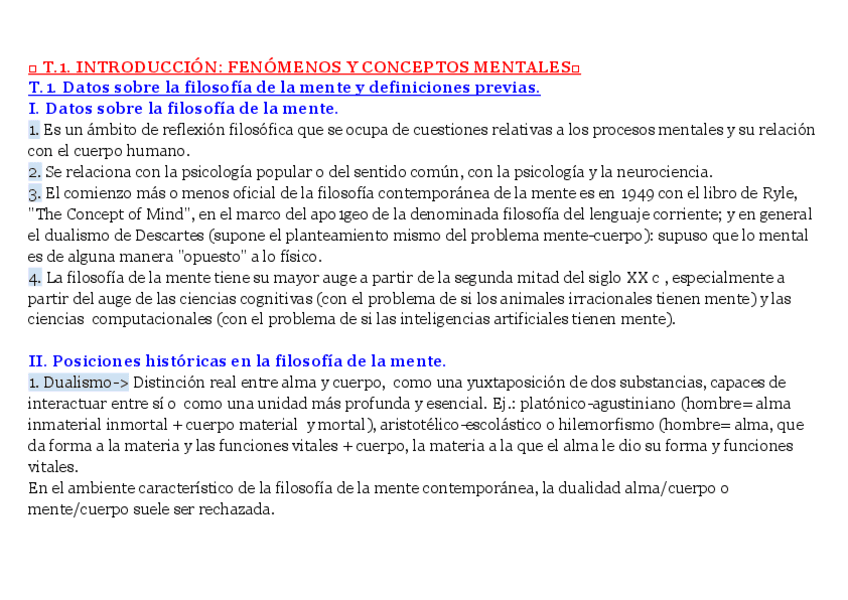 □ T.1. INTRODUCCIÓN: FENÓMENOS Y CONCEPTOS MENTALES□
T.1. Datos sobre la filosofía de la mente y definiciones previas.
I. Datos sobre la filosofía de la mente.
1. Es un ámbito de reflexión filosófica que se ocupa de cuestiones relativas a los procesos mentales y su relación con el cuerpo humano.
2. Se relaciona con la psicología popular o del sentido común, con la psicología y la neurociencia.
3. El comienzo más o menos oficial de la filosofía contemporánea de la mente es en 1949 con el libro de Ryle, "The Concept of Mind", en el marco del apo1geo de la denominada filosofía del lenguaje corriente; y en general el dualismo de Descartes (supone el planteamiento mismo del problema mente-cuerpo): supuso que lo mental es de alguna manera "opuesto" a lo físico.
4. La filosofía de la mente tiene su mayor auge a partir de la segunda mitad del siglo XX c , especialmente a partir del auge de las ciencias cognitivas (con el problema de si los animales irracionales tienen mente) y las ciencias computacionales (con el problema de si las inteligencias artificiales tienen mente).

II. Posiciones históricas en la filosofía de la mente.
1. Dualismo-> Distinción real entre alma y cuerpo, como una yuxtaposición de dos substancias, capaces de interactuar entre sí o como una unidad más profunda y esencial. Ej.: platónico-agustiniano (hombre= alma inmaterial inmortal + cuerpo material y mortal), aristotélico-escolástico o hilemorfismo (hombre= alma, que da forma a la materia y las funciones vitales + cuerpo, la materia a la que el alma le dio su forma y funciones vitales.
En el ambiente característico de la filosofía de la mente contemporánea, la dualidad alma/cuerpo o mente/cuerpo suele ser rechazada.